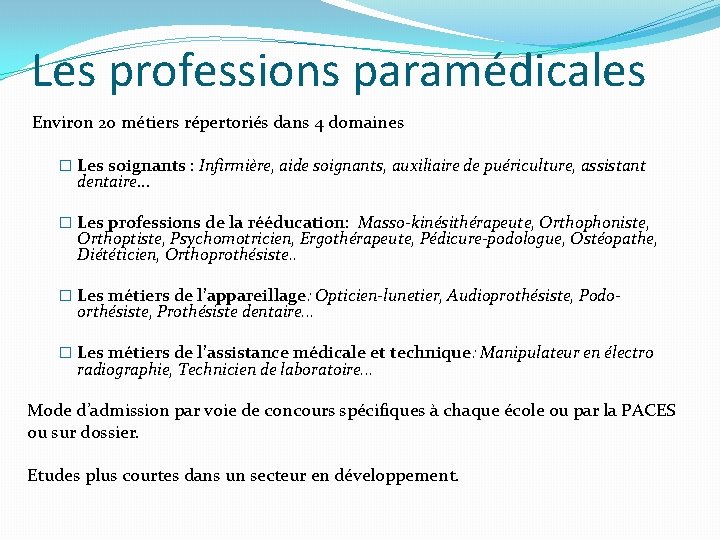 Les professions paramédicales

Environ 20 métiers répertoriés dans 4 domaines

☐ Les soignants : Infirmière, aide soignants, auxiliaire de puériculture, assistant dentaire…

☐ Les professions de la rééducation: Masso-kinésithérapeute, Orthophoniste, Orthoptiste, Psychomotricien, Ergothérapeute, Pédicure-podologue, Ostéopathe, Diététicien, Orthoprothésiste..

☐ Les métiers de l'appareillage: Opticien-lunetier, Audioprothésiste, Podo-orthésiste, Prothésiste dentaire…

☐ Les métiers de l'assistance médicale et technique: Manipulateur en électro radiographie, Technicien de laboratoire…

Mode d'admission par voie de concours spécifiques à chaque école ou par la PACES ou sur dossier.

Etudes plus courtes dans un secteur en développement.